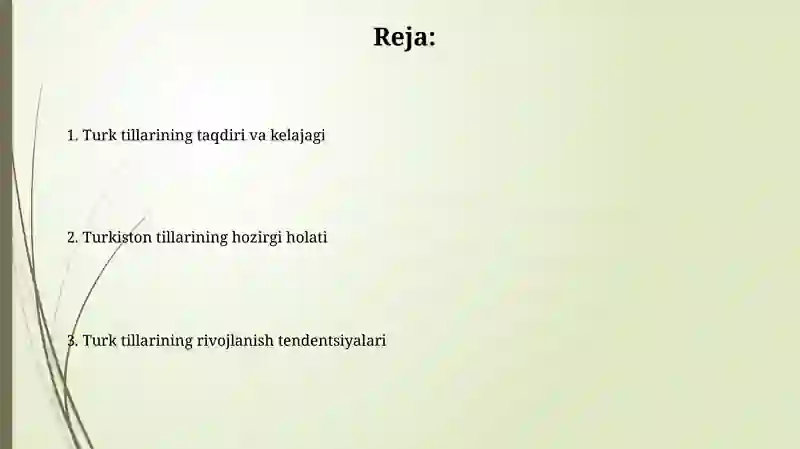 Reja:

1. Turk tillarining taqdiri va kelajagi

2. Turkiston tillarining hozirgi holati

3. Turk tillarining rivojlanish tendentsiyalari